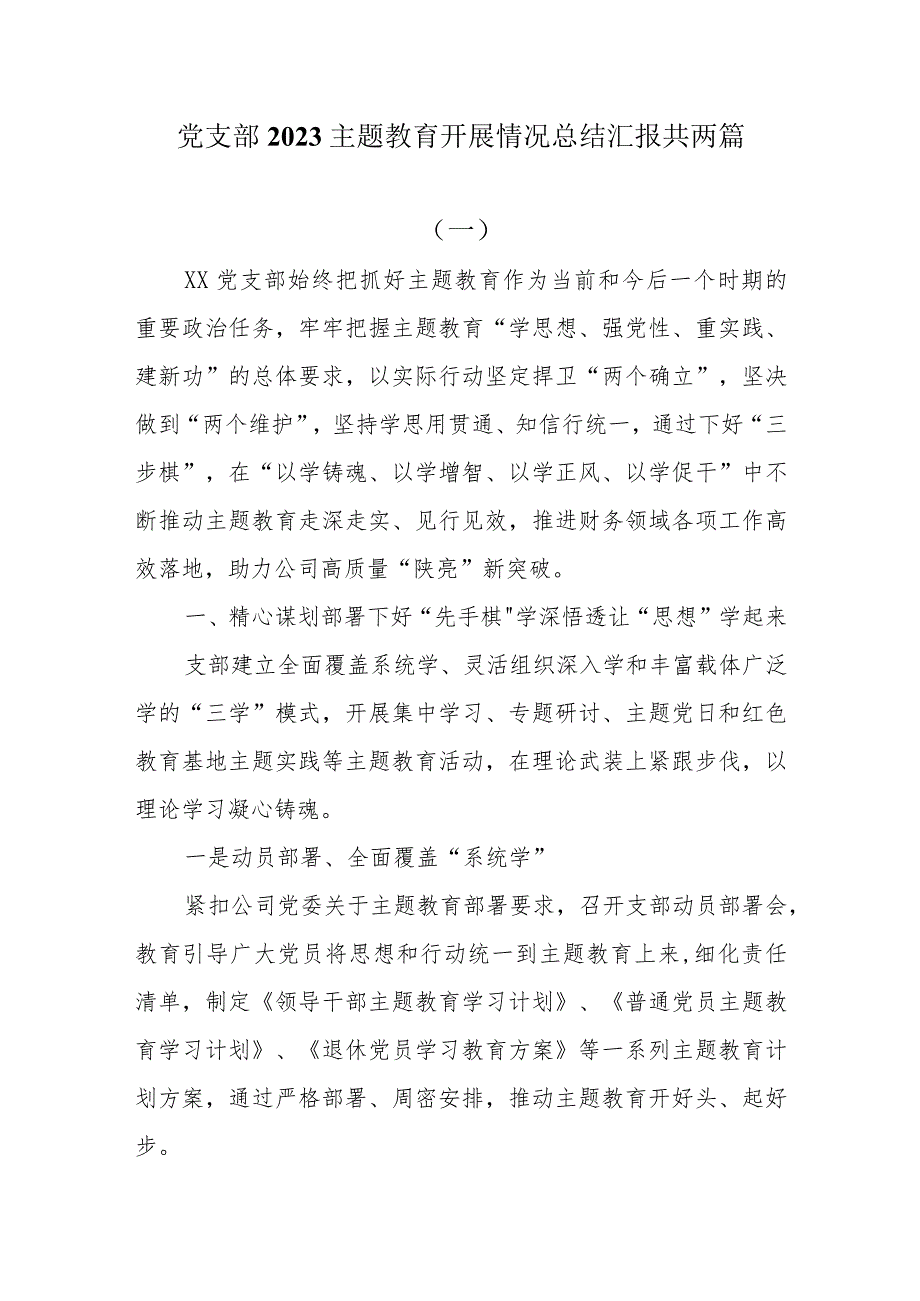 党支部2023主题教育开展情况总结汇报共两篇

（一）

XX党支部始终把抓好主题教育作为当前和今后一个时期的重要政治任务，牢牢把握主题教育“学思想、强党性、重实践、建新功”的总体要求，以实际行动坚定捍卫“两个确立”，坚决做到“两个维护”，坚持学思用贯通、知信行统一，通过下好“三步棋”，在“以学铸魂、以学增智、以学正风、以学促干”中不断推动主题教育走深走实、见行见效，推进财务领域各项工作高效落地，助力公司高质量“陕亮”新突破。

一、精心谋划部署下好“先手棋"学深悟透让“思想”学起来

支部建立全面覆盖系统学、灵活组织深入学和丰富载体广泛学的“三学”模式，开展集中学习、专题研讨、主题党日和红色教育基地主题实践等主题教育活动，在理论武装上紧跟步伐，以理论学习凝心铸魂。

一是动员部署、全面覆盖“系统学”

紧扣公司党委关于主题教育部署要求，召开支部动员部署会，教育引导广大党员将思想和行动统一到主题教育上来，细化责任清单，制定《领导干部主题教育学习计划》、《普通党员主题教育学习计划》、《退休党员学习教育方案》等一系列主题教育计划方案，通过严格部署、周密安排，推动主题教育开好头、起好步。